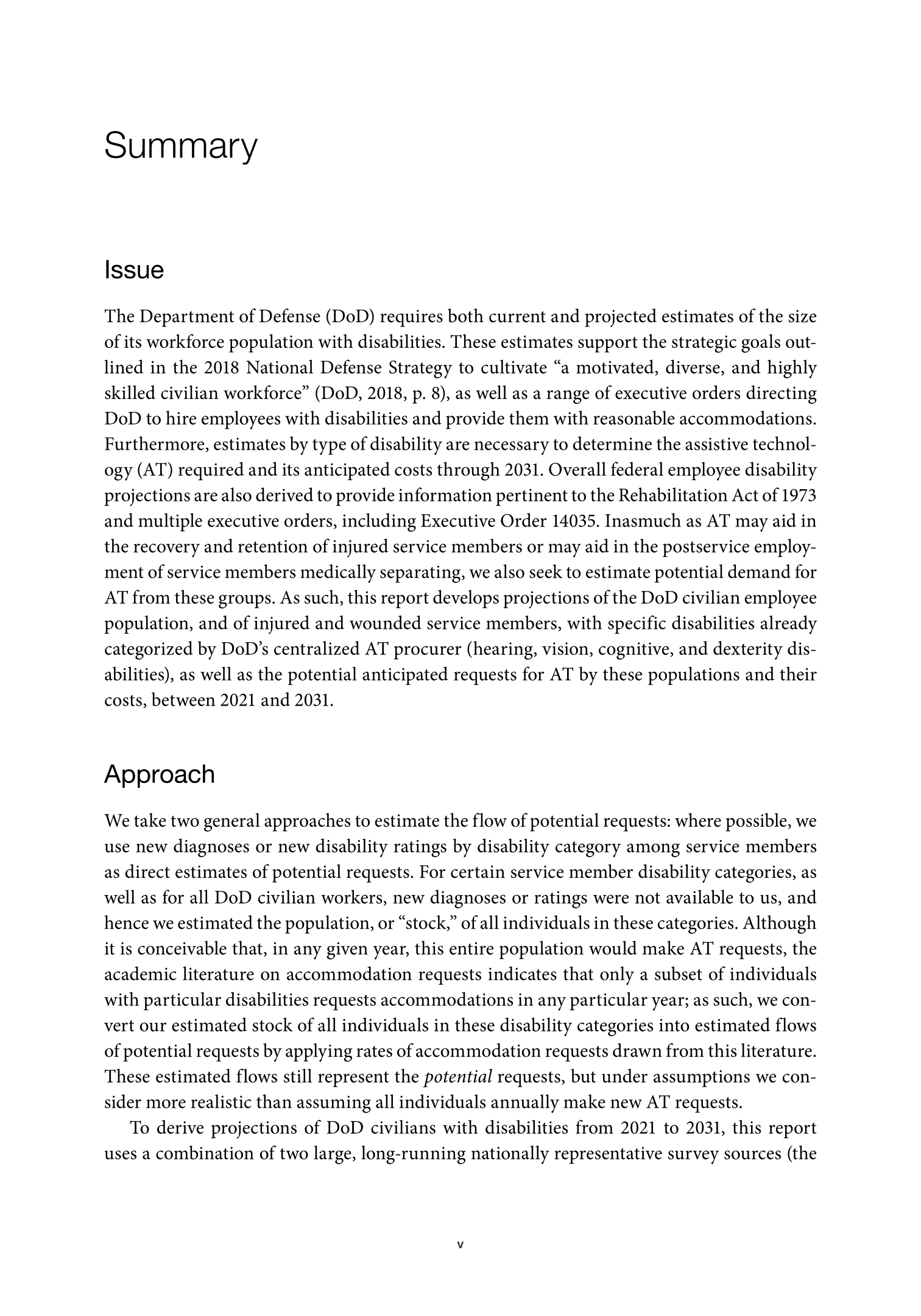 Summary

Issue

The Department of Defense (DoD) requires both current and projected estimates of the size of its workforce population with disabilities. These estimates support the strategic goals outlined in the 2018 National Defense Strategy to cultivate “a motivated, diverse, and highly skilled civilian workforce” (DoD, 2018, p. 8), as well as a range of executive orders directing DoD to hire employees with disabilities and provide them with reasonable accommodations. Furthermore, estimates by type of disability are necessary to determine the assistive technology (AT) required and its anticipated costs through 2031. Overall federal employee disability projections are also derived to provide information pertinent to the Rehabilitation Act of 1973 and multiple executive orders, including Executive Order 14035. Inasmuch as AT may aid in the recovery and retention of injured service members or may aid in the postservice employment of service members medically separating, we also seek to estimate potential demand for AT from these groups. As such, this report develops projections of the DoD civilian employee population, and of injured and wounded service members, with specific disabilities already categorized by DoD’s centralized AT procurer (hearing, vision, cognitive, and dexterity disabilities), as well as the potential anticipated requests for AT by these populations and their costs, between 2021 and 2031.

Approach

We take two general approaches to estimate the flow of potential requests: where possible, we use new diagnoses or new disability ratings by disability category among service members as direct estimates of potential requests. For certain service member disability categories, as well as for all DoD civilian workers, new diagnoses or ratings were not available to us, and hence we estimated the population, or “stock,” of all individuals in these categories. Although it is conceivable that, in any given year, this entire population would make AT requests, the academic literature on accommodation requests indicates that only a subset of individuals with particular disabilities requests accommodations in any particular year; as such, we convert our estimated stock of all individuals in these disability categories into estimated flows of potential requests by applying rates of accommodation requests drawn from this literature. These estimated flows still represent the potential requests, but under assumptions we consider more realistic than assuming all individuals annually make new AT requests.

To derive projections of DoD civilians with disabilities from 2021 to 2031, this report uses a combination of two large, long-running nationally representative survey sources (the

v